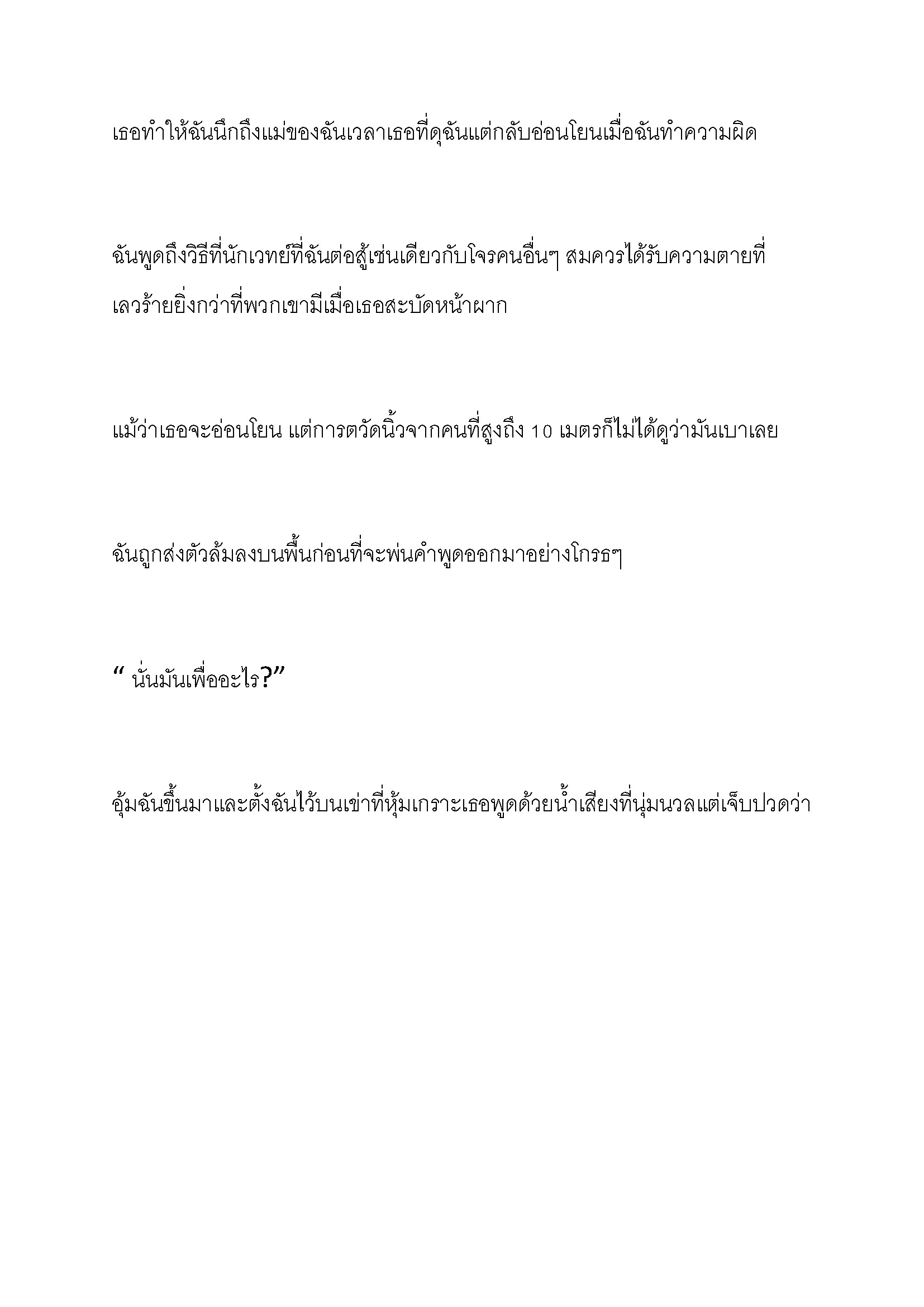 เธอทำให้ฉันนึกถึงแม่ของฉันเวลาเธอที่ดุฉันแต่กลับอ่อนโยนเมื่อฉันทำความผิด

ฉันพูดถึงวิธีที่นักเวทย์ที่ฉันต่อสู้เช่นเดียวกับโจรคนอื่นๆ สมควรได้รับความตายที่เลวร้ายยิ่งกว่าที่พวกเขามีเมื่อเธอสะบัดหน้าผาก

แม้ว่าเธอจะอ่อนโยน แต่การตวัดนิ้วจากคนที่สูงถึง 10 เมตรก็ไม่ได้ดูว่ามันเบาเลย

ฉันถูกส่งตัวล้มลงบนพื้นก่อนที่จะพ่นคำพูดออกมาอย่างโกรธๆ

“ นั่นมันเพื่ออะไร?”

อุ้มฉันขึ้นมาและตั้งฉันไว้บนเข่าที่หุ้มเกราะเธอพูดด้วยน้ำเสียงที่นุ่มนวลแต่เจ็บปวดว่า